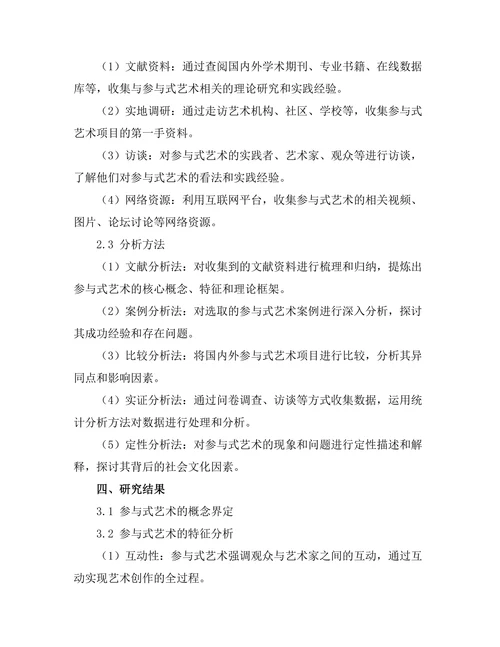 （1）文献资料：通过查阅国内外学术期刊、专业书籍、在线数据库等，收集与参与式艺术相关的理论研究和实践经验。

（2）实地调研：通过走访艺术机构、社区、学校等，收集参与式艺术项目的第一手资料。

（3）访谈：对参与式艺术的实践者、艺术家、观众等进行访谈，了解他们对参与式艺术的看法和实践经验。

（4）网络资源：利用互联网平台，收集参与式艺术的相关视频、图片、论坛讨论等网络资源。

2.3 分析方法

（1）文献分析法：对收集到的文献资料进行梳理和归纳，提炼出参与式艺术的核心概念、特征和理论框架。

（2）案例分析法：对选取的参与式艺术案例进行深入分析，探讨其成功经验和存在问题。

（3）比较分析法：将国内外参与式艺术项目进行比较，分析其异同点和影响因素。

（4）实证分析法：通过问卷调查、访谈等方式收集数据，运用统计分析方法对数据进行处理和分析。

（5）定性分析法：对参与式艺术的现象和问题进行定性描述和解释，探讨其背后的社会文化因素。

四、研究结果

3.1 参与式艺术的概念界定

3.2 参与式艺术的特征分析

（1）互动性：参与式艺术强调观众与艺术家之间的互动，通过互动实现艺术创作的全过程。